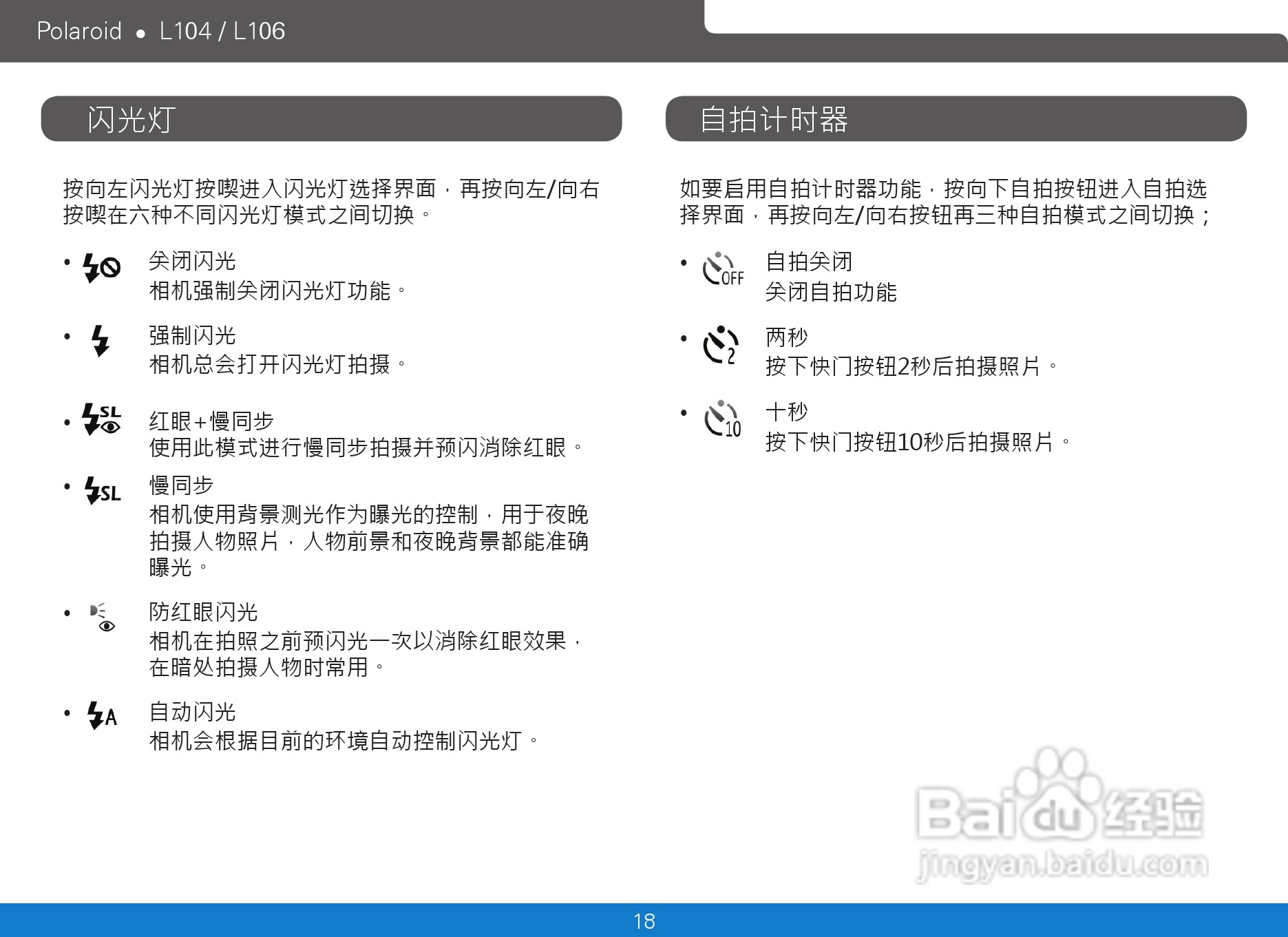 Polaroid • L104 / L106

闪光灯

按向左闪光灯按喫进入闪光灯选择界面，再按向左/向右按喫在六种不同闪光灯模式之间切换。

• 关闭闪光
相机强制关闭闪光灯功能。

• 强制闪光
相机总会打开闪光灯拍摄。

• 红眼+慢同步
使用此模式进行慢同步拍摄并预闪消除红眼。

• 慢同步
相机使用背景测光作为曝光的控制，用于夜晚拍摄人物照片，人物前景和夜晚背景都能准确曝光。

• 防红眼闪光
相机在拍照之前预闪光一次以消除红眼效果，在暗处拍摄人物时常用。

• 自动闪光
相机会根据目前的环境自动控制闪光灯。

自拍计时器

如要启用自拍计时器功能，按向下自拍按钮进入自拍选择界面，再按向左/向右按钮再三种自拍模式之间切换；

• 自拍关闭
关闭自拍功能

• 两秒
按下快门按钮2秒后拍摄照片。

• 十秒
按下快门按钮10秒后拍摄照片。

18

Baidu经验
jingyan.baidu.com